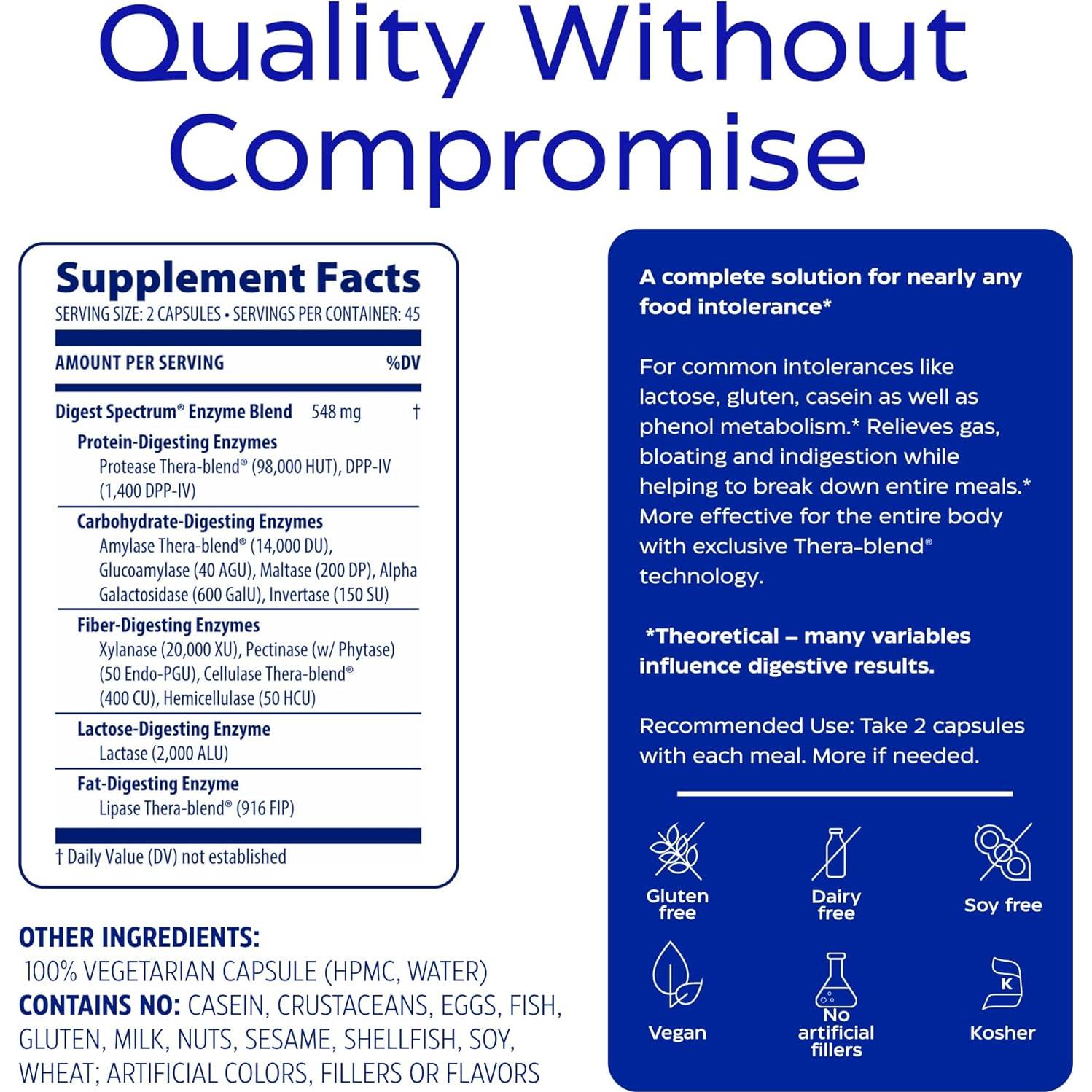 Quality Without Compromise

Supplement Facts
SERVING SIZE: 2 CAPSULES • SERVINGS PER CONTAINER: 45

AMOUNT PER SERVING %DV

Digest Spectrum® Enzyme Blend 548 mg †
Protein-Digesting Enzymes
Protease Thera-blend® (98,000 HUT), DPP-IV (1,400 DPP-IV)
Carbohydrate-Digesting Enzymes
Amylase Thera-blend® (14,000 DU), Glucoamylase (40 AGU), Maltase (200 DP), Alpha Galactosidase (600 GalU), Invertase (150 SU)
Fiber-Digesting Enzymes
Xylanase (20,000 XU), Pectinase (w/ Phytase) (50 Endo-PGU), Cellulase Thera-blend® (400 CU), Hemicellulase (50 HCU)
Lactose-Digesting Enzyme
Lactase (2,000 ALU)
Fat-Digesting Enzyme
Lipase Thera-blend® (916 FIP)

† Daily Value (DV) not established

OTHER INGREDIENTS:
100% VEGETARIAN CAPSULE (HPMC, WATER)
CONTAINS NO: CASEIN, CRUSTACEANS, EGGS, FISH, GLUTEN, MILK, NUTS, SESAME, SHELLFISH, SOY, WHEAT; ARTIFICIAL COLORS, FILLERS OR FLAVORS

A complete solution for nearly any food intolerance*

For common intolerances like lactose, gluten, casein as well as phenol metabolism.* Relieves gas, bloating and indigestion while helping to break down entire meals.* More effective for the entire body with exclusive Thera-blend® technology.

*Theoretical – many variables influence digestive results.

Recommended Use: Take 2 capsules with each meal. More if needed.

Gluten free
Dairy free
Soy free
Vegan
No artificial fillers
K
Kosher